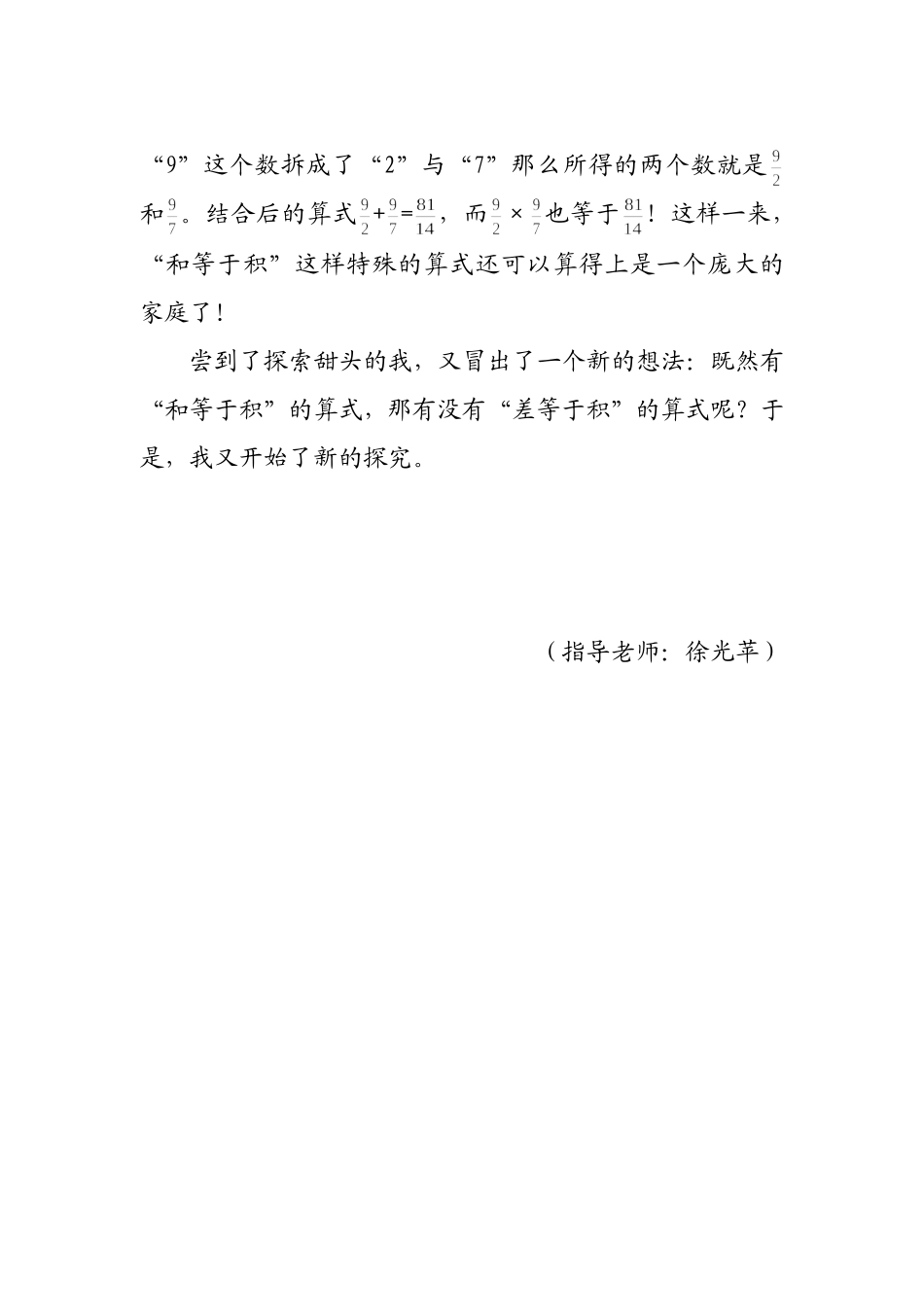 “9”这个数拆成了“2”与“7”那么所得的两个数就是$\frac{9}{2}$和$\frac{9}{7}$。结合后的算式$\frac{9}{2}+\frac{9}{7}=\frac{81}{14}$，而$\frac{9}{2}\times\frac{9}{7}$也等于$\frac{81}{14}$！这样一来，“和等于积”这样特殊的算式还可以算得上是一个庞大的家庭了！

尝到了探索甜头的我，又冒出了一个新的想法：既然有“和等于积”的算式，那有没有“差等于积”的算式呢？于是，我又开始了新的探究。

（指导老师：徐光苹）